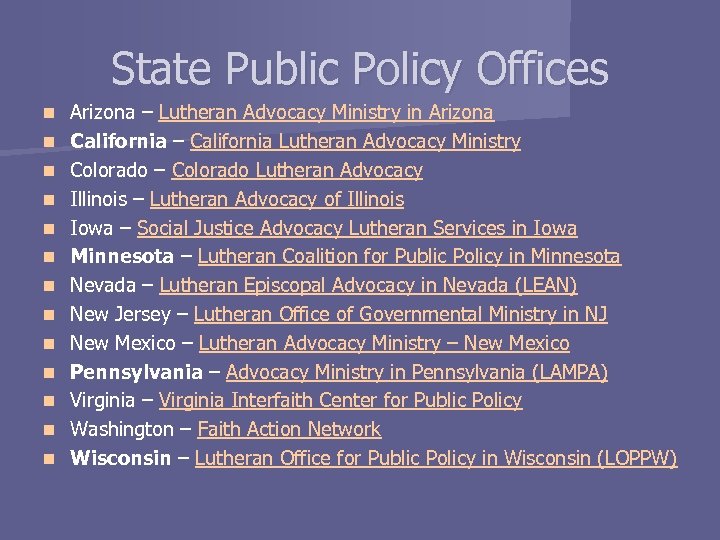 State Public Policy Offices

• Arizona – Lutheran Advocacy Ministry in Arizona
• California – California Lutheran Advocacy Ministry
• Colorado – Colorado Lutheran Advocacy
• Illinois – Lutheran Advocacy of Illinois
• Iowa – Social Justice Advocacy Lutheran Services in Iowa
• Minnesota – Lutheran Coalition for Public Policy in Minnesota
• Nevada – Lutheran Episcopal Advocacy in Nevada (LEAN)
• New Jersey – Lutheran Office of Governmental Ministry in NJ
• New Mexico – Lutheran Advocacy Ministry – New Mexico
• Pennsylvania – Advocacy Ministry in Pennsylvania (LAMPA)
• Virginia – Virginia Interfaith Center for Public Policy
• Washington – Faith Action Network
• Wisconsin – Lutheran Office for Public Policy in Wisconsin (LOPPW)